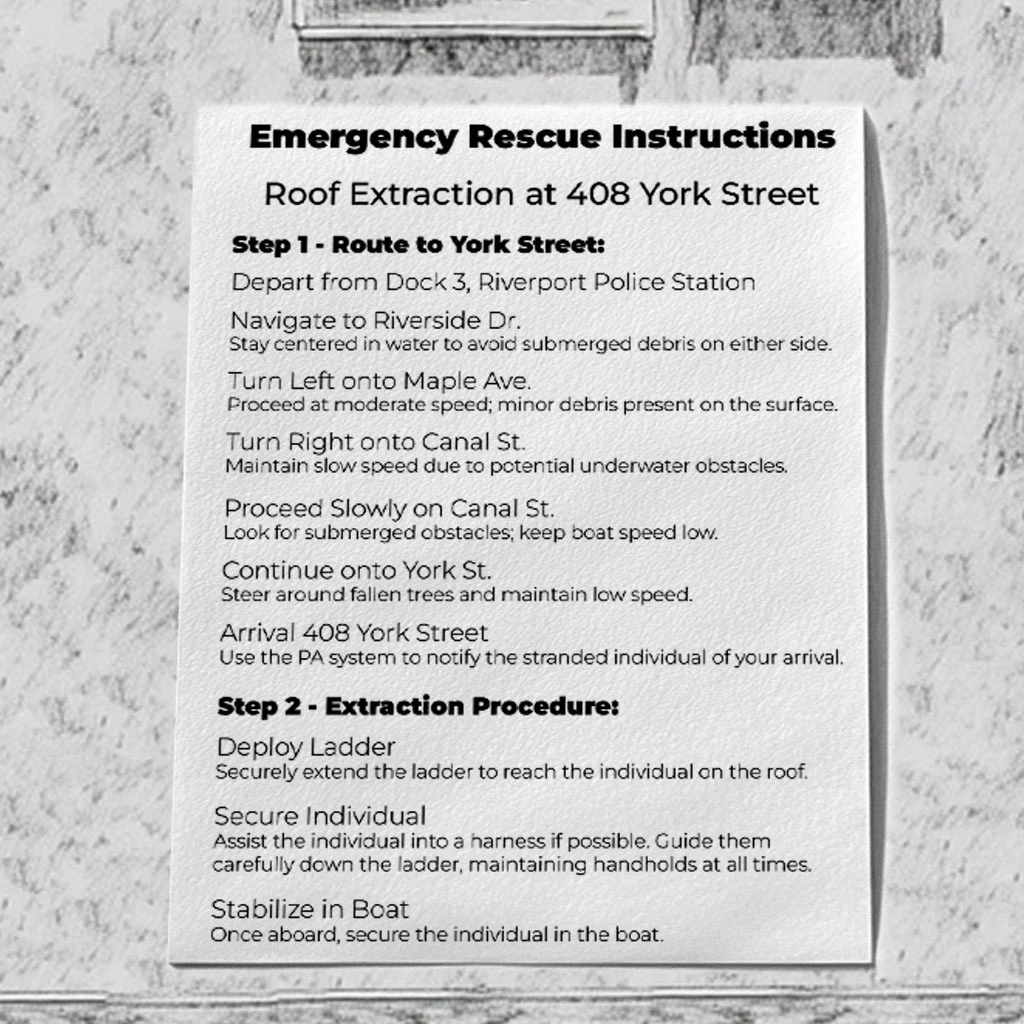 Emergency Rescue Instructions

Roof Extraction at 408 York Street

Step 1 - Route to York Street:

Depart from Dock 3, Riverport Police Station

Navigate to Riverside Dr.
Stay centered in water to avoid submerged debris on either side.

Turn Left onto Maple Ave.
Proceed at moderate speed; minor debris present on the surface.

Turn Right onto Canal St.
Maintain slow speed due to potential underwater obstacles.

Proceed Slowly on Canal St.
Look for submerged obstacles; keep boat speed low.

Continue onto York St.
Steer around fallen trees and maintain low speed.

Arrival 408 York Street
Use the PA system to notify the stranded individual of your arrival.

Step 2 - Extraction Procedure:

Deploy Ladder
Securely extend the ladder to reach the individual on the roof.

Secure Individual
Assist the individual into a harness if possible. Guide them carefully down the ladder, maintaining handholds at all times.

Stabilize in Boat
Once aboard, secure the individual in the boat.